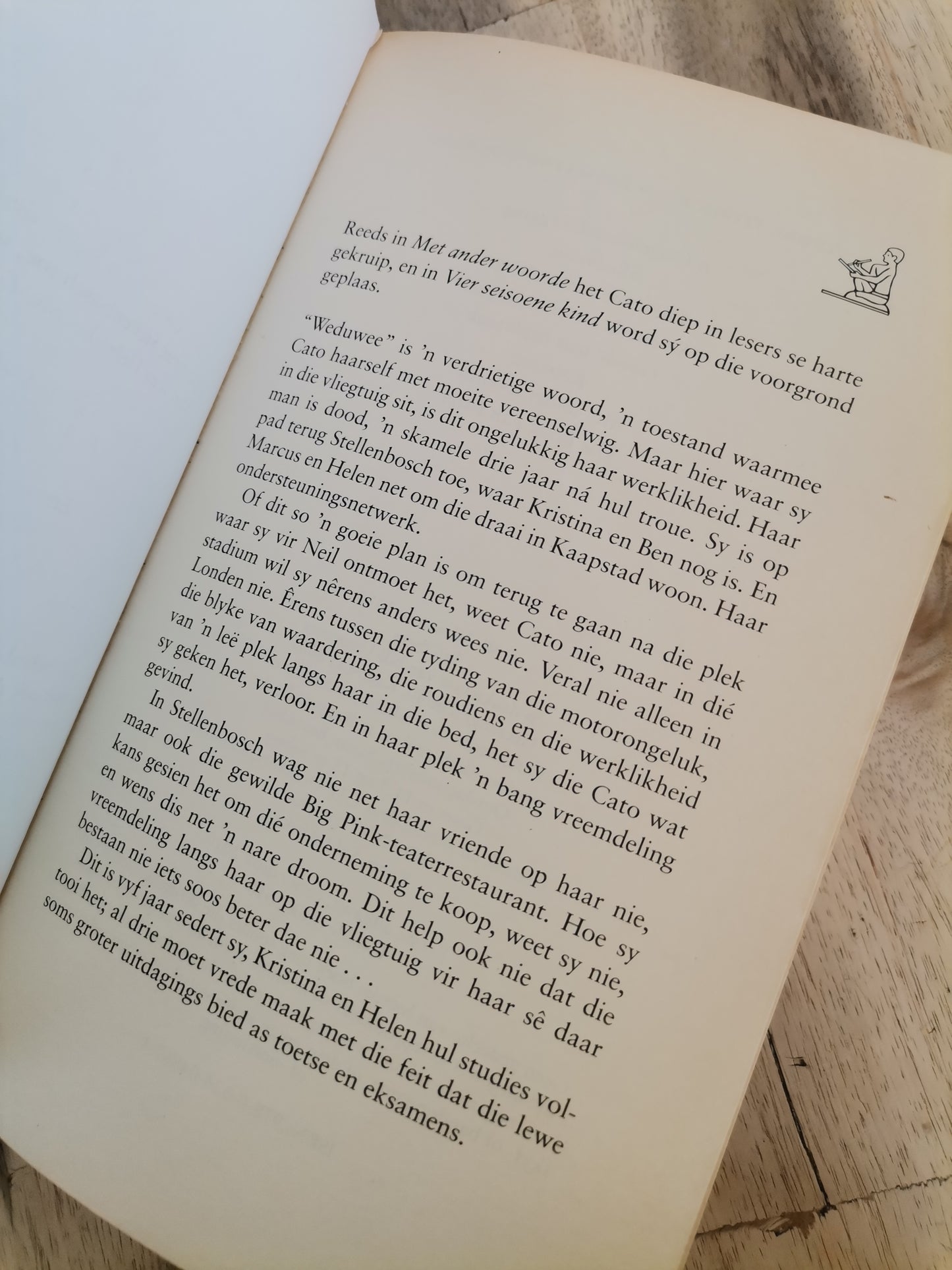 Reeds in Met ander woorde het Cato diep in lesers se harte gekruip, en in Vier seisoene kind word sý op die voorgrond geplaas.

"Weduwee" is 'n verdrietige woord, 'n toestand waarmee Cato haarself met moeite vereenselwig. Maar hier waar sy in die vliegtuig sit, is dit ongelukkig haar werklikheid. Haar man is dood, 'n skamele drie jaar ná hul troue. Sy is op pad terug Stellenbosch toe, waar Kristina en Ben nog is. En Marcus en Helen net om die draai in Kaapstad woon. Haar ondersteuningsnetwerk.

Of dit so 'n goeie plan is om terug te gaan na die plek waar sy vir Neil ontmoet het, weet Cato nie, maar in dié stadium wil sy nêrens anders wees nie. Veral nie alleen in Londen nie. Êrens tussen die tyding van die motorongeluk, die blyke van waardering, die roudiens en die werklikheid van 'n leë plek langs haar in die bed, het sy die Cato wat sy geken het, verloor. En in haar plek 'n bang vreemdeling gevind.

In Stellenbosch wag nie net haar vriende op haar nie, maar ook die gewilde Big Pink-teaterrestaurant. Hoe sy kans gesien het om dié onderneming te koop, weet sy nie, en wens dis net 'n nare droom. Dit help ook nie dat die vreemdeling langs haar op die vliegtuig vir haar sê daar bestaan nie iets soos beter dae nie . . .

Dit is vyf jaar sedert sy, Kristina en Helen hul studies voltooi het; al drie moet vrede maak met die feit dat die lewe soms groter uitdagings bied as toetse en eksamens.